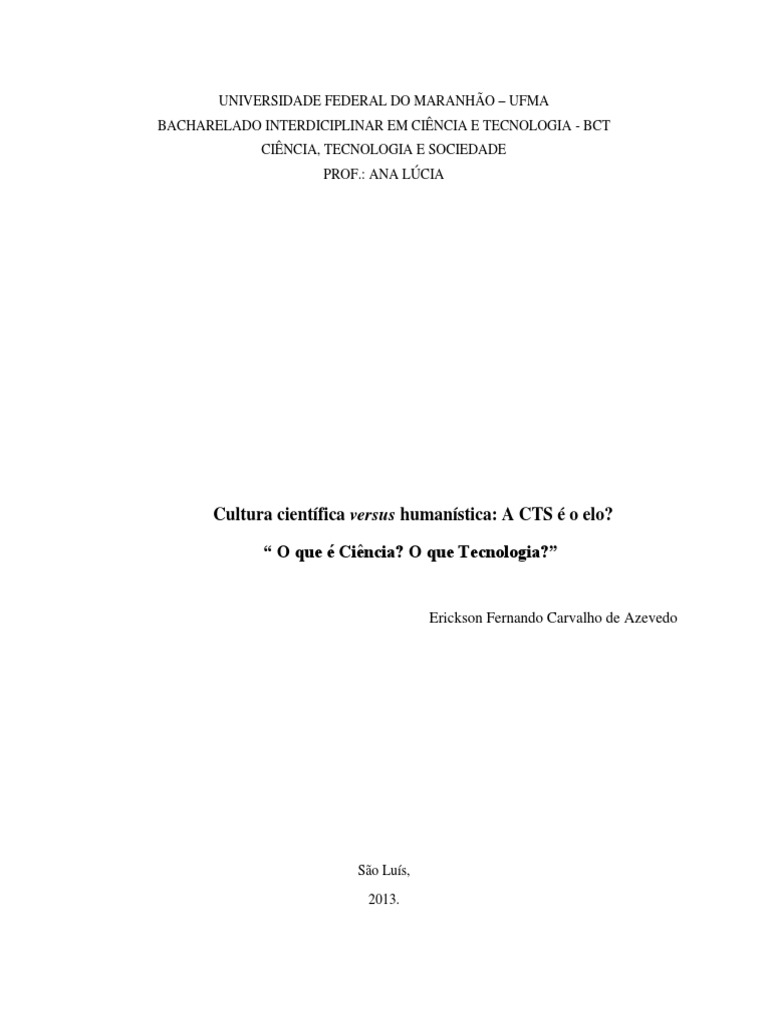 UNIVERSIDADE FEDERAL DO MARANHÃO – UFMA
BACHARELADO INTERDICIPLINAR EM CIÊNCIA E TECNOLOGIA - BCT
CIÊNCIA, TECNOLOGIA E SOCIEDADE
PROF.: ANA LÚCIA

Cultura científica versus humanística: A CTS é o elo?

“ O que é Ciência? O que Tecnologia?”

Erickson Fernando Carvalho de Azevedo

São Luís,

2013.